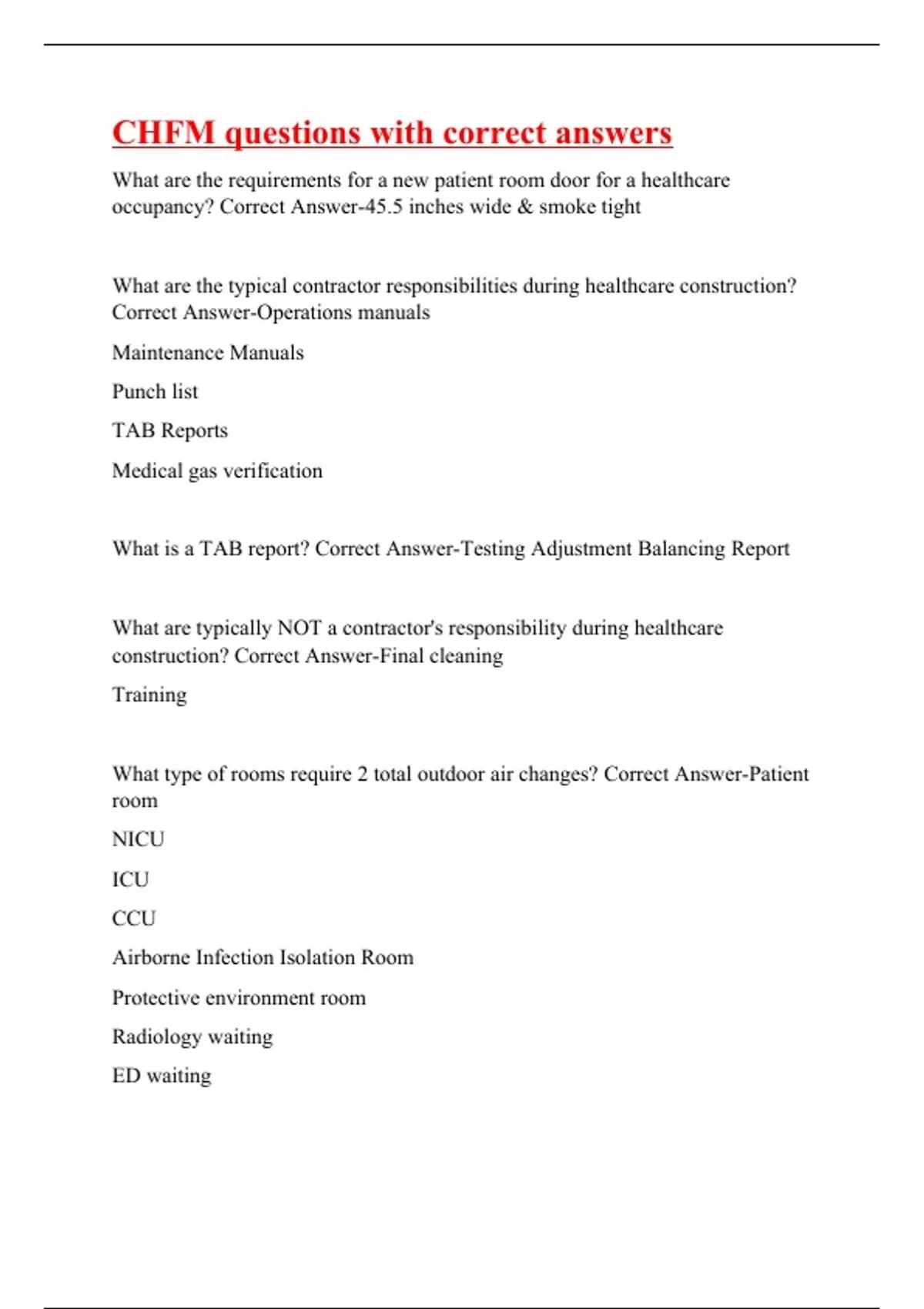 CHFM questions with correct answers

What are the requirements for a new patient room door for a healthcare occupancy? Correct Answer-45.5 inches wide & smoke tight

What are the typical contractor responsibilities during healthcare construction? Correct Answer-Operations manuals

Maintenance Manuals

Punch list

TAB Reports

Medical gas verification

What is a TAB report? Correct Answer-Testing Adjustment Balancing Report

What are typically NOT a contractor's responsibility during healthcare construction? Correct Answer-Final cleaning

Training

What type of rooms require 2 total outdoor air changes? Correct Answer-Patient room

NICU

ICU

CCU

Airborne Infection Isolation Room

Protective environment room

Radiology waiting

ED waiting